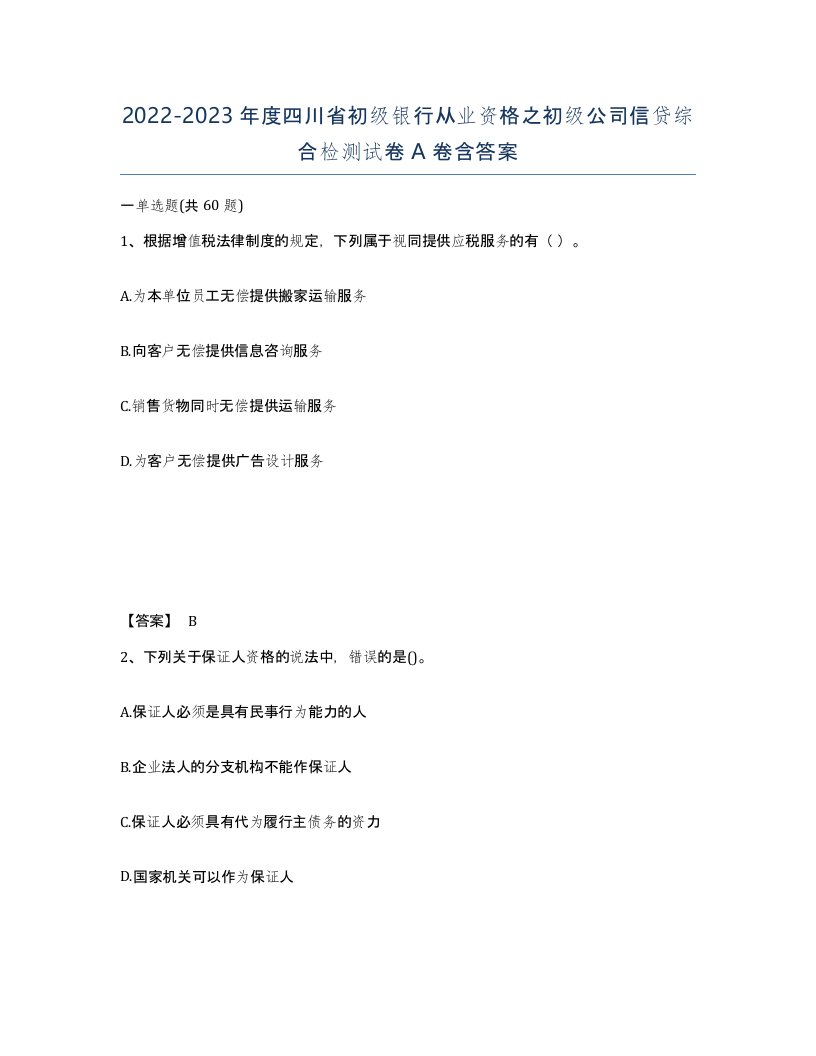 2022-2023年度四川省初级银行从业资格之初级公司信贷综合检测试卷A卷含答案

一单选题(共60题)

1、根据增值税法律制度的规定，下列属于视同提供应税服务的有（ ）。

A.为本单位员工无偿提供搬家运输服务

B.向客户无偿提供信息咨询服务

C.销售货物同时无偿提供运输服务

D.为客户无偿提供广告设计服务

【答案】 B

2、下列关于保证人资格的说法中，错误的是()。

A.保证人必须是具有民事行为能力的人

B.企业法人的分支机构不能作保证人

C.保证人必须具有代为履行主债务的资力

D.国家机关可以作为保证人